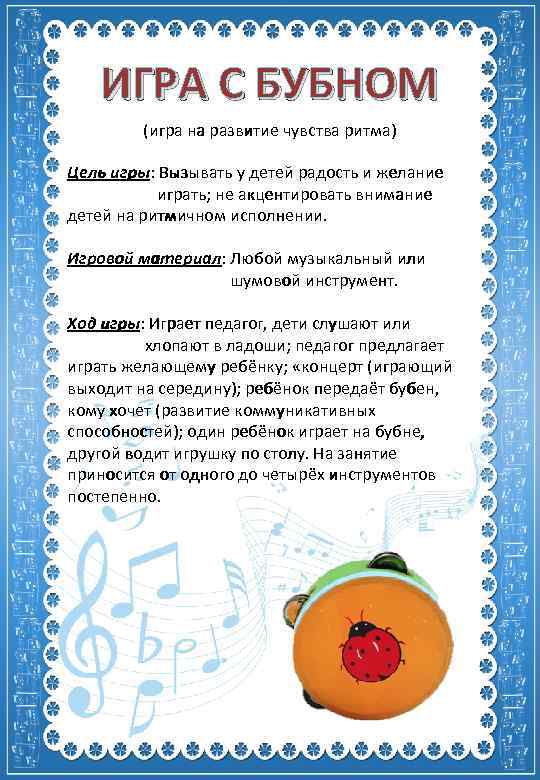 ИГРА С БУБНОМ

(игра на развитие чувства ритма)

Цель игры: Вызывать у детей радость и желание играть; не акцентировать внимание детей на ритмичном исполнении.

Игровой материал: Любой музыкальный или шумовой инструмент.

Ход игры: Играет педагог, дети слушают или хлопают в ладоши; педагог предлагает играть желающему ребёнку; «концерт (играющий выходит на середину); ребёнок передаёт бубен, кому хочет (развитие коммуникативных способностей); один ребёнок играет на бубне, другой водит игрушку по столу. На занятие приносится от одного до четырёх инструментов постепенно.